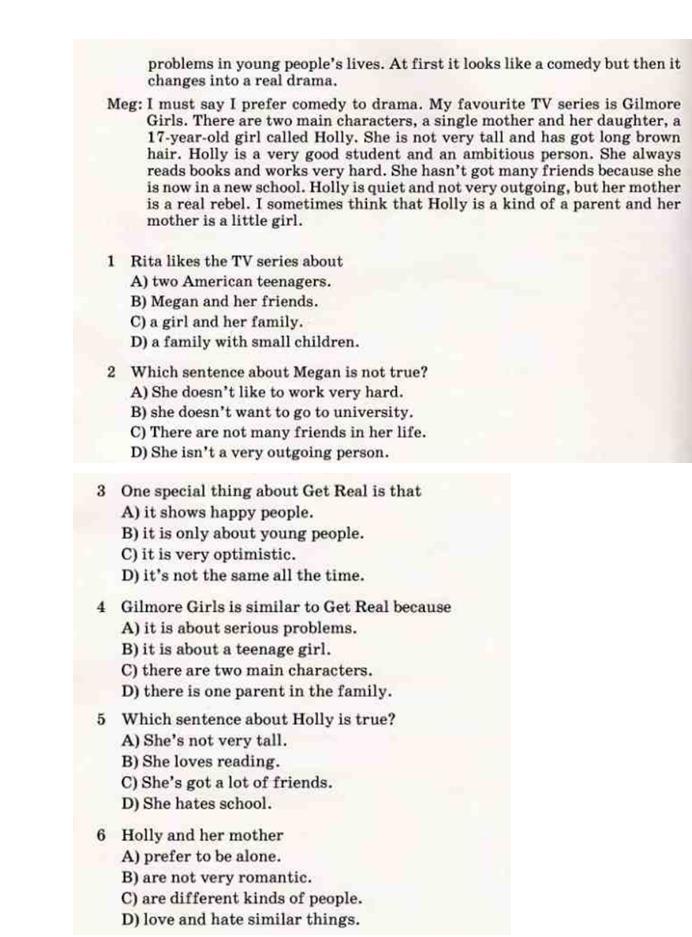 problems in young people's lives. At first it looks like a comedy but then it changes into a real drama.

Meg: I must say I prefer comedy to drama. My favourite TV series is Gilmore Girls. There are two main characters, a single mother and her daughter, a 17-year-old girl called Holly. She is not very tall and has got long brown hair. Holly is a very good student and an ambitious person. She always reads books and works very hard. She hasn't got many friends because she is now in a new school. Holly is quiet and not very outgoing, but her mother is a real rebel. I sometimes think that Holly is a kind of a parent and her mother is a little girl.

1 Rita likes the TV series about
A) two American teenagers.
B) Megan and her friends.
C) a girl and her family.
D) a family with small children.

2 Which sentence about Megan is not true?
A) She doesn't like to work very hard.
B) she doesn't want to go to university.
C) There are not many friends in her life.
D) She isn't a very outgoing person.

3 One special thing about Get Real is that
A) it shows happy people.
B) it is only about young people.
C) it is very optimistic.
D) it's not the same all the time.

4 Gilmore Girls is similar to Get Real because
A) it is about serious problems.
B) it is about a teenage girl.
C) there are two main characters.
D) there is one parent in the family.

5 Which sentence about Holly is true?
A) She's not very tall.
B) She loves reading.
C) She's got a lot of friends.
D) She hates school.

6 Holly and her mother
A) prefer to be alone.
B) are not very romantic.
C) are different kinds of people.
D) love and hate similar things.